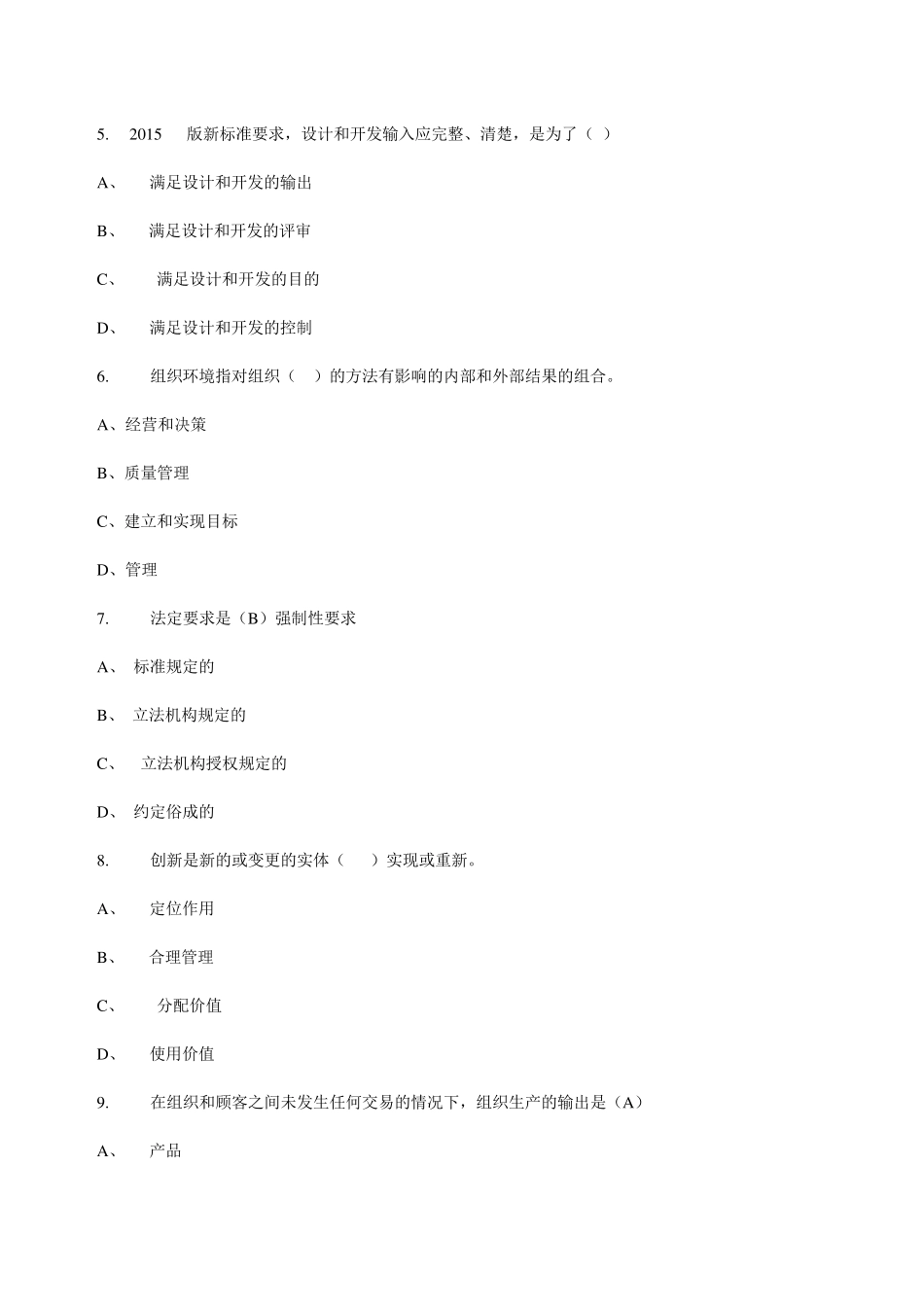 5. 2015 版新标准要求，设计和开发输入应完整、清楚，是为了（ ）

A、 满足设计和开发的输出

B、 满足设计和开发的评审

C、 满足设计和开发的目的

D、 满足设计和开发的控制

6. 组织环境指对组织（ ）的方法有影响的内部和外部结果的组合。

A、经营和决策

B、质量管理

C、建立和实现目标

D、管理

7. 法定要求是（B）强制性要求

A、 标准规定的

B、 立法机构规定的

C、 立法机构授权规定的

D、 约定俗成的

8. 创新是新的或变更的实体（ ）实现或重新。

A、 定位作用

B、 合理管理

C、 分配价值

D、 使用价值

9. 在组织和顾客之间未发生任何交易的情况下，组织生产的输出是（A）

A、 产品